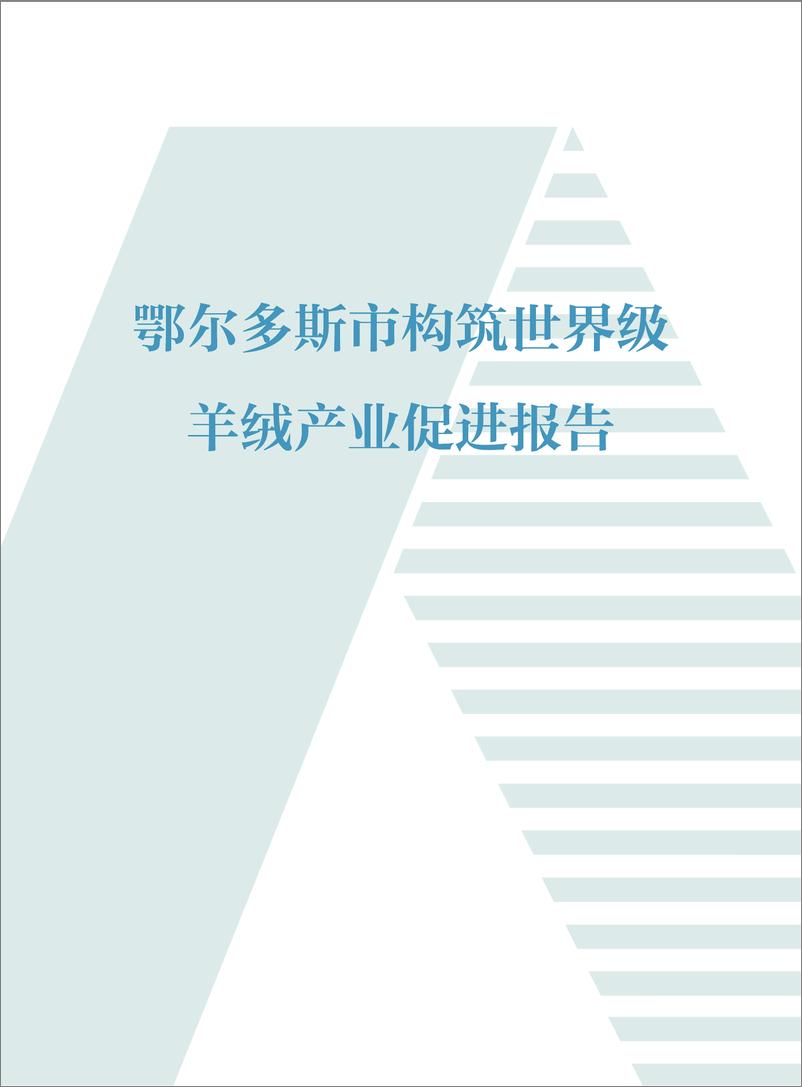 鄂尔多斯市构筑世界级

羊绒产业促进报告